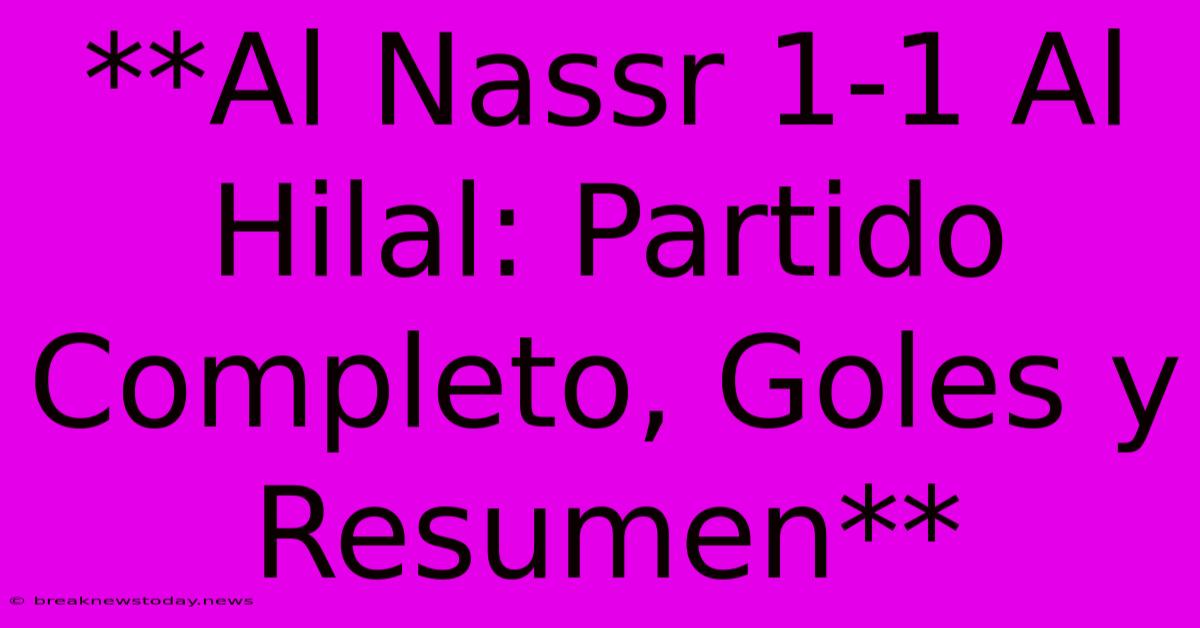 **Al Nassr 1-1 Al Hilal: Partido Completo, Goles y Resumen**

© breaknewstoday.news